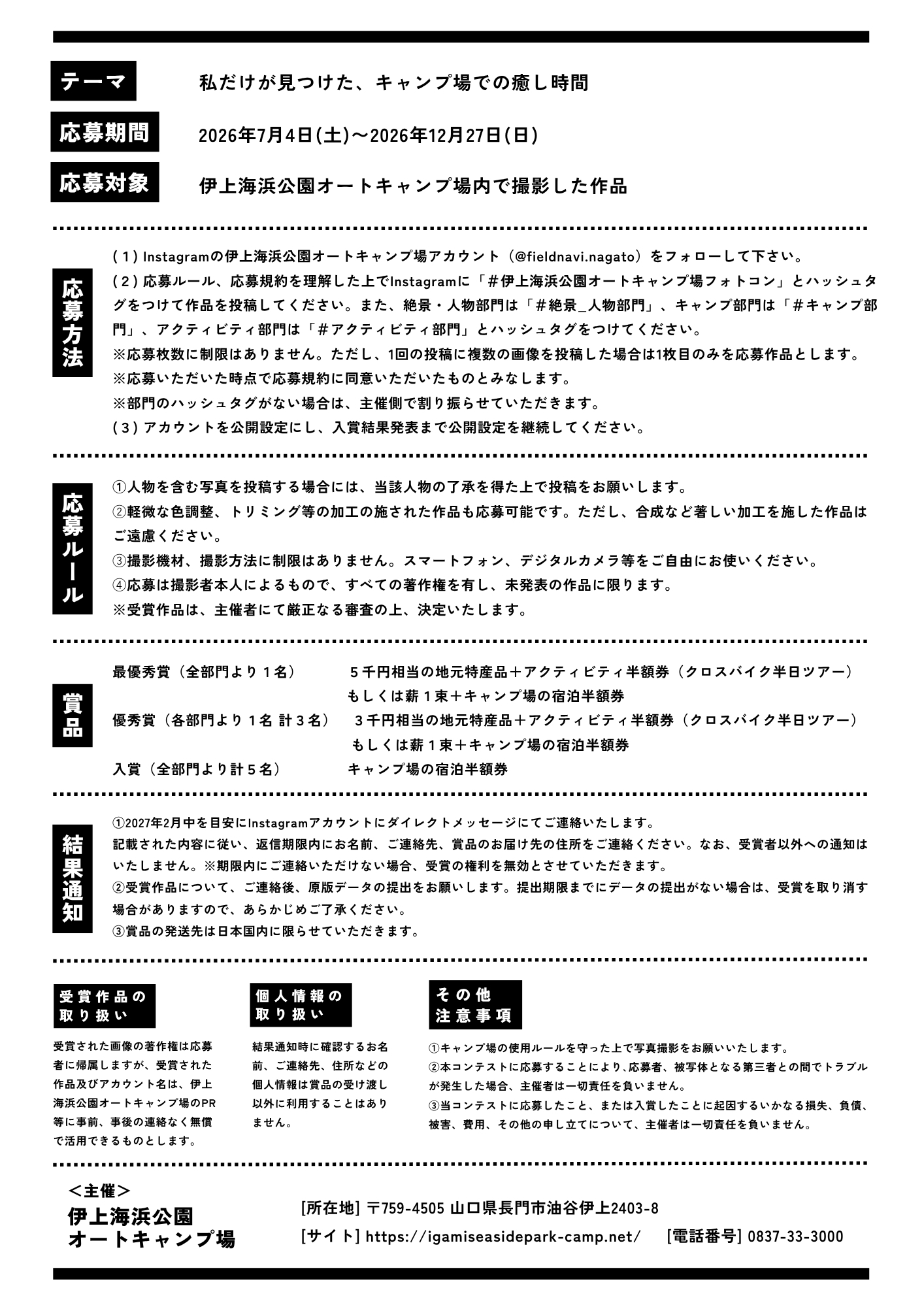 テーマ　私だけが見つけた、キャンプ場での癒し時間

応募期間　2026年7月4日(土)～2026年12月27日(日)

応募対象　伊上海浜公園オートキャンプ場内で撮影した作品

応募方法

(1) Instagramの伊上海浜公園オートキャンプ場アカウント（@fieldnavi.nagato）をフォローして下さい。
(2) 応募ルール、応募規約を理解した上でInstagramに「＃伊上海浜公園オートキャンプ場フォトコン」とハッシュタグをつけて作品を投稿してください。また、絶景・人物部門は「＃絶景_人物部門」、キャンプ部門は「＃キャンプ部門」、アクティビティ部門は「＃アクティビティ部門」とハッシュタグをつけてください。
※応募枚数に制限はありません。ただし、1回の投稿に複数の画像を投稿した場合は1枚目のみを応募作品とします。
※応募いただいた時点で応募規約に同意いただいたものとみなします。
※部門のハッシュタグがない場合は、主催側で割り振らせていただきます。
(3) アカウントを公開設定にし、入賞結果発表まで公開設定を継続してください。

応募ルール

①人物を含む写真を投稿する場合には、当該人物の了承を得た上で投稿をお願いします。
②軽微な色調整、トリミング等の加工の施された作品も応募可能です。ただし、合成など著しい加工を施した作品はご遠慮ください。
③撮影機材、撮影方法に制限はありません。スマートフォン、デジタルカメラ等をご自由にお使いください。
④応募は撮影者本人によるもので、すべての著作権を有し、未発表の作品に限ります。
※受賞作品は、主催者にて厳正なる審査の上、決定いたします。

賞品

最優秀賞（全部門より１名）　５千円相当の地元特産品＋アクティビティ半額券（クロスバイク半日ツアー）もしくは薪１束＋キャンプ場の宿泊半額券
優秀賞（各部門より１名 計３名）　３千円相当の地元特産品＋アクティビティ半額券（クロスバイク半日ツアー）もしくは薪１束＋キャンプ場の宿泊半額券
入賞（全部門より計５名）　キャンプ場の宿泊半額券

結果通知

①2027年2月中を目安にInstagramアカウントにダイレクトメッセージにてご連絡いたします。
記載された内容に従い、返信期限内にお名前、ご連絡先、賞品のお届け先の住所をご連絡ください。なお、受賞者以外への通知はいたしません。※期限内にご連絡いただけない場合、受賞の権利を無効とさせていただきます。
②受賞作品について、ご連絡後、原版データの提出をお願いします。提出期限までにデータの提出がない場合は、受賞を取り消す場合がありますので、あらかじめご了承ください。
③賞品の発送先は日本国内に限らせていただきます。

受賞作品の取り扱い

受賞された画像の著作権は応募者に帰属しますが、受賞された作品及びアカウント名は、伊上海浜公園オートキャンプ場のPR等に事前、事後の連絡なく無償で活用できるものとします。

個人情報の取り扱い

結果通知時に確認するお名前、ご連絡先、住所などの個人情報は賞品の受け渡し以外に利用することはありません。

その他注意事項

①キャンプ場の使用ルールを守った上で写真撮影をお願いいたします。
②本コンテストに応募することにより、応募者、被写体となる第三者との間でトラブルが発生した場合、主催者は一切責任を負いません。
③当コンテストに応募したこと、または入賞したことに起因するいかなる損失、負債、被害、費用、その他の申し立てについて、主催者は一切責任を負いません。

＜主催＞
伊上海浜公園
オートキャンプ場

[所在地] 〒759-4505 山口県長門市油谷伊上2403-8
[サイト] https://igamiseasidepark-camp.net/　[電話番号] 0837-33-3000